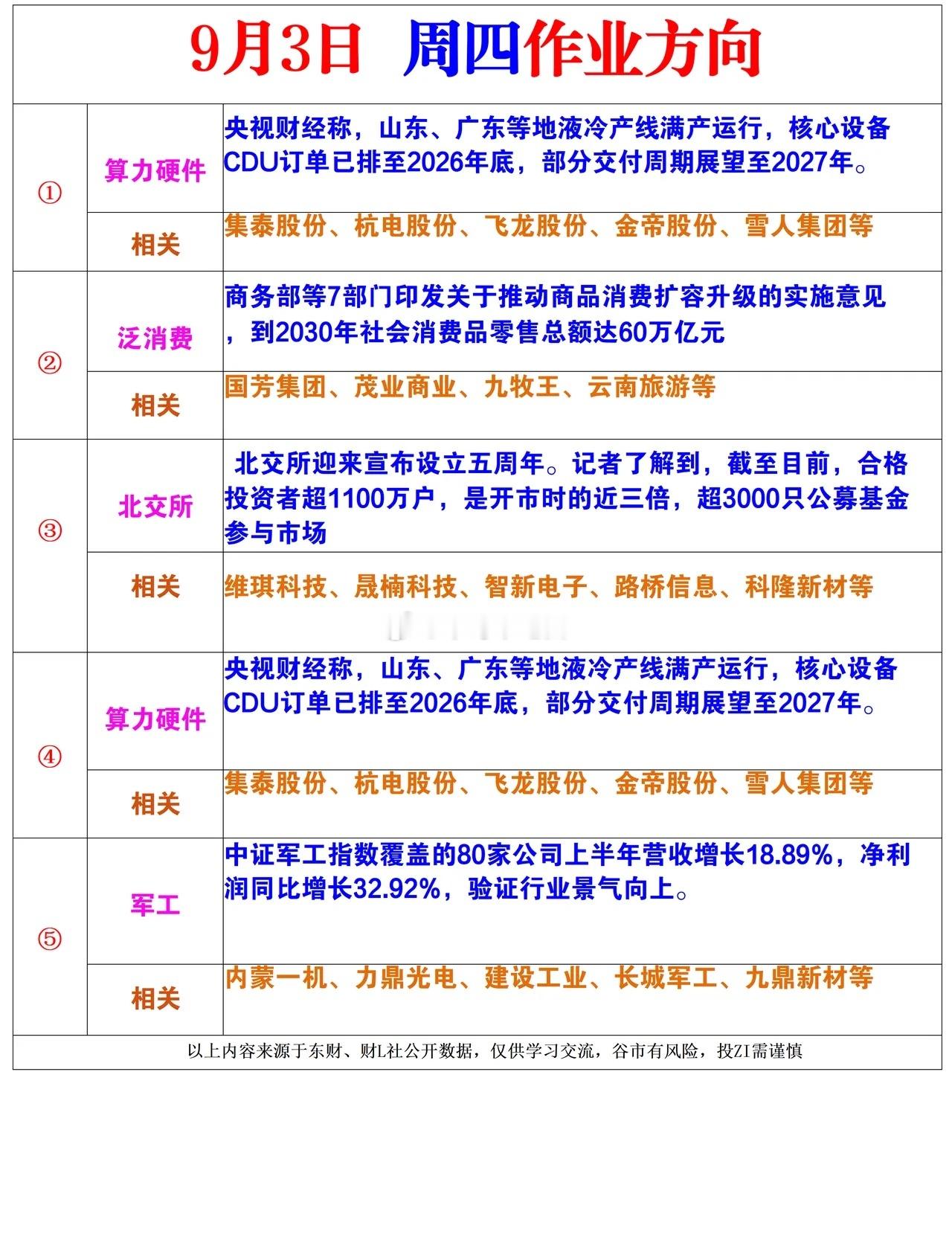 9月3日 周四作业方向

| | | |
|---|---|---|
| ① | 算力硬件 | 央视财经称，山东、广东等地液冷产线满产运行，核心设备CDU订单已排至2026年底，部分交付周期展望至2027年。 |
| | 相关 | 集泰股份、杭电股份、飞龙股份、金帝股份、雪人集团等 |
| ② | 泛消费 | 商务部等7部门印发关于推动商品消费扩容升级的实施意见，到2030年社会消费品零售总额达60万亿元 |
| | 相关 | 国芳集团、茂业商业、九牧王、云南旅游等 |
| ③ | 北交所 | 北交所迎来宣布设立五周年。记者了解到，截至目前，合格投资者超1100万户，是开市时的近三倍，超3000只公募基金参与市场 |
| | 相关 | 维琪科技、晟楠科技、智新电子、路桥信息、科隆新材等 |
| ④ | 算力硬件 | 央视财经称，山东、广东等地液冷产线满产运行，核心设备CDU订单已排至2026年底，部分交付周期展望至2027年。 |
| | 相关 | 集泰股份、杭电股份、飞龙股份、金帝股份、雪人集团等 |
| ⑤ | 军工 | 中证军工指数覆盖的80家公司上半年营收增长18.89%，净利润同比增长32.92%，验证行业景气向上。 |
| | 相关 | 内蒙一机、力鼎光电、建设工业、长城军工、九鼎新材等 |

以上内容来源于东财、财L社公开数据，仅供学习交流，谷市有风险，投ZI需谨慎